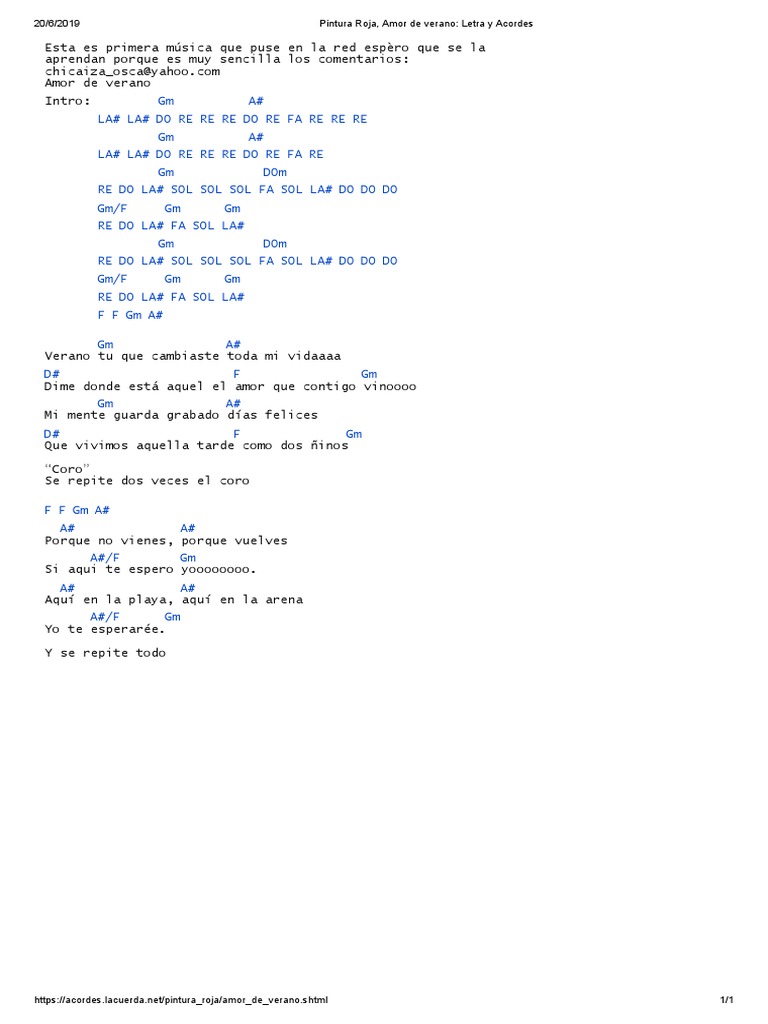 20/6/2019 Pintura Roja, Amor de verano: Letra y Acordes

Esta es primera música que puse en la red espèro que se la aprendan porque es muy sencilla los comentarios:
chicaiza_osca@yahoo.com
Amor de verano

Intro: Gm A#
LA# LA# DO RE RE RE DO RE FA RE RE RE
Gm A#
LA# LA# DO RE RE RE DO RE FA RE
Gm D0m
RE DO LA# SOL SOL SOL FA SOL LA# DO DO DO
Gm/F Gm Gm
RE DO LA# FA SOL LA#
Gm D0m
RE DO LA# SOL SOL SOL FA SOL LA# DO DO DO
Gm/F Gm Gm
RE DO LA# FA SOL LA#
F F Gm A#

Gm A#
Verano tu que cambiaste toda mi vidaaaa
D# F Gm
Dime donde está aquel el amor que contigo vinoooo
Gm A#
Mi mente guarda grabado días felices
D# F Gm
Que vivimos aquella tarde como dos ñinos

“Coro”
Se repite dos veces el coro

F F Gm A#
A# A#
Porque no vienes, porque vuelves
A#/F Gm
Si aqui te espero yoooooooo.
A# A#
Aquí en la playa, aquí en la arena
A#/F Gm
Yo te esperarée.

Y se repite todo

https://acordes.lacuerda.net/pintura_roja/amor_de_verano.shtml 1/1